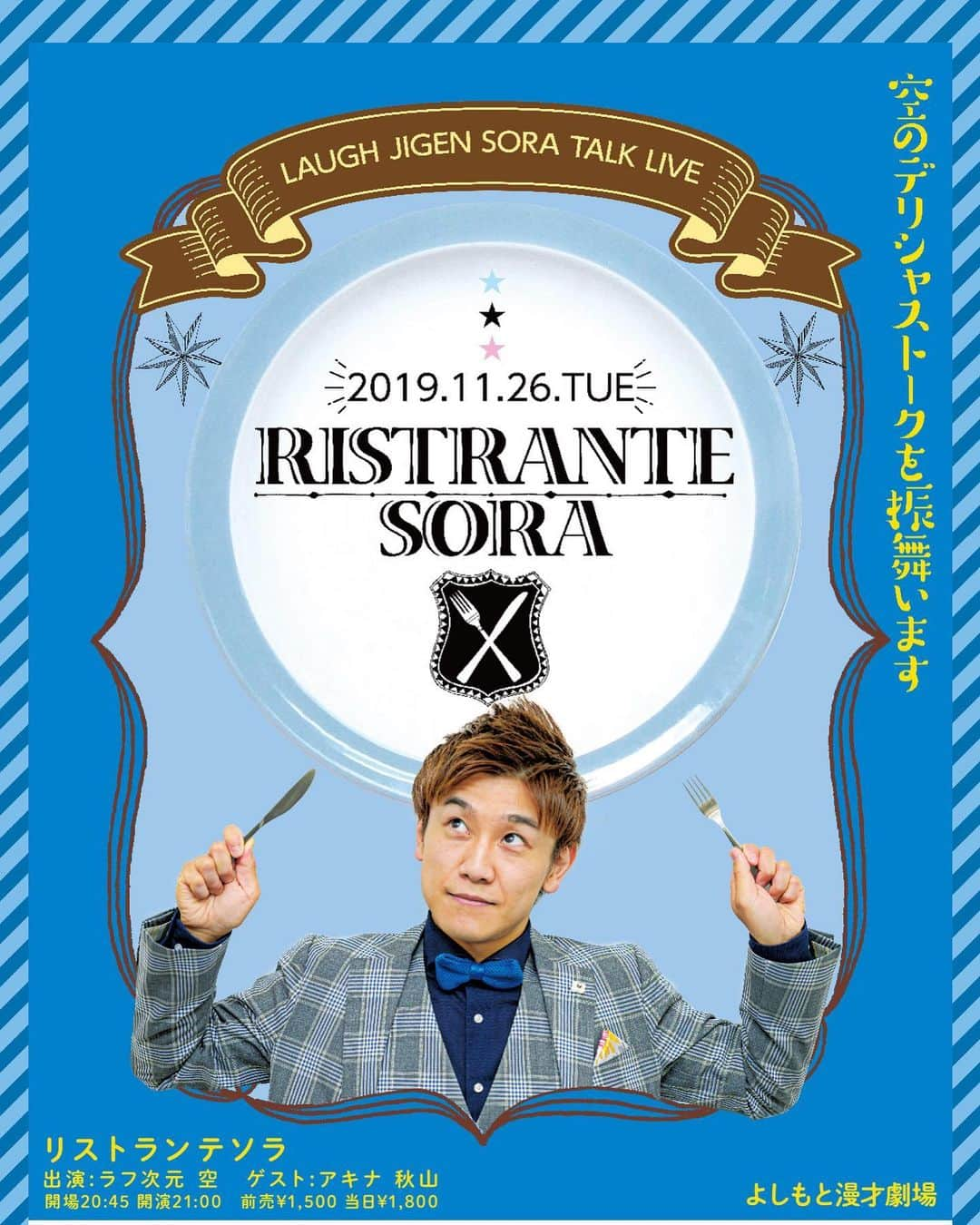 LAUGH JIGEN SORA TALK LIVE

空のデリシャストークを振舞います

2019.11.26.TUE

RISTRANTE SORA

リストランテソラ

出演:ラフ次元 空　ゲスト:アキナ 秋山

開場20:45 開演21:00　前売¥1,500 当日¥1,800

よしもと漫才劇場